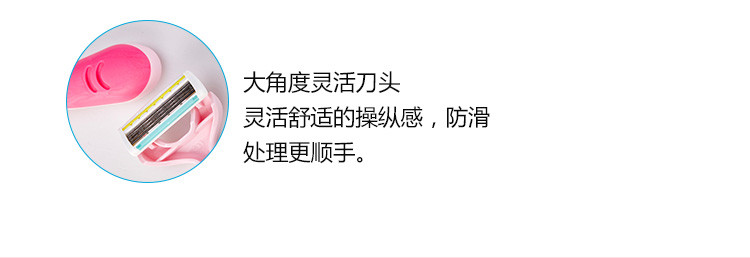 大角度灵活刀头
灵活舒适的操纵感，防滑处理更顺手。